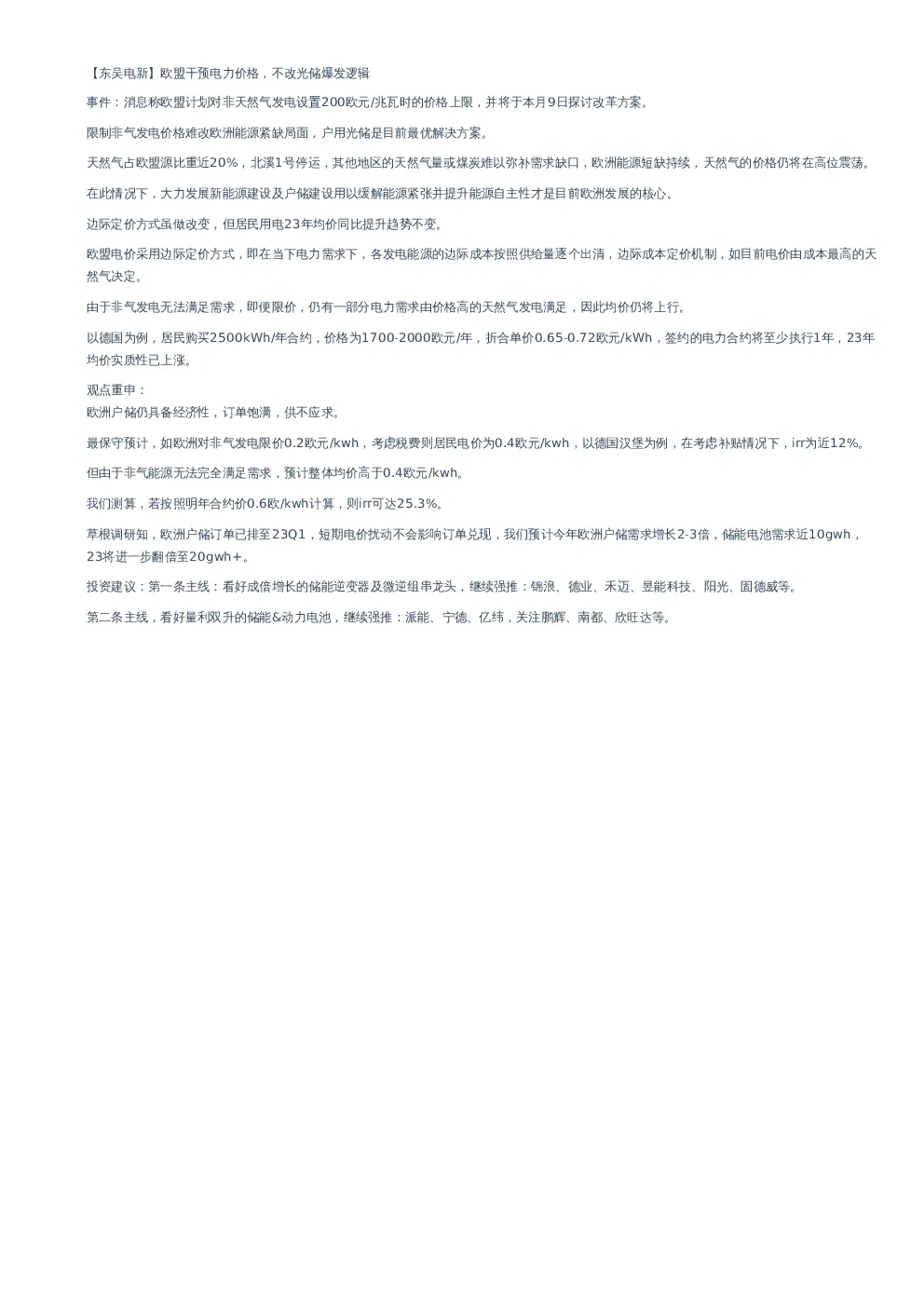 【东吴电新】欧盟干预电力价格，不改光储爆发逻辑

事件：消息称欧盟计划对非天然气发电设置200欧元/兆瓦时的价格上限，并将于本月9日探讨改革方案。

限制非气发电价格难改欧洲能源紧缺局面，户用光储是目前最优解决方案。

天然气占欧盟源比重近20%，北溪1号停运，其他地区的天然气量或煤炭难以弥补需求缺口，欧洲能源短缺持续，天然气的价格仍将在高位震荡。

在此情况下，大力发展新能源建设及户储建设用以缓解能源紧张并提升能源自主性才是目前欧洲发展的核心。

边际定价方式虽做改变，但居民用电23年均价同比提升趋势不变。

欧盟电价采用边际定价方式，即在当下电力需求下，各发电能源的边际成本按照供给量逐个出清，边际成本定价机制，如目前电价由成本最高的天然气决定。

由于非气发电无法满足需求，即便限价，仍有一部分电力需求由价格高的天然气发电满足，因此均价仍将上行。

以德国为例，居民购买2500kWh/年合约，价格为1700-2000欧元/年，折合单价0.65-0.72欧元/kWh，签约的电力合约将至少执行1年，23年均价实质性已上涨。

观点重申：
欧洲户储仍具备经济性，订单饱满，供不应求。

最保守预计，如欧洲对非气发电限价0.2欧元/kwh，考虑税费则居民电价为0.4欧元/kwh，以德国汉堡为例，在考虑补贴情况下，irr为近12%。

但由于非气能源无法完全满足需求，预计整体均价高于0.4欧元/kwh。

我们测算，若按照明年合约价0.6欧/kwh计算，则irr可达25.3%。

草根调研知，欧洲户储订单已排至23Q1，短期电价扰动不会影响订单兑现，我们预计今年欧洲户储需求增长2-3倍，储能电池需求近10gwh，23将进一步翻倍至20gwh+。

投资建议：第一条主线：看好成倍增长的储能逆变器及微逆组串龙头，继续强推：锦浪、德业、禾迈、昱能科技、阳光、固德威等。

第二条主线，看好量利双升的储能&动力电池，继续强推：派能、宁德、亿纬，关注鹏辉、南都、欣旺达等。